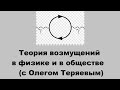 Теория возмущений в физике и в обществе (с Олегом Теряевым)